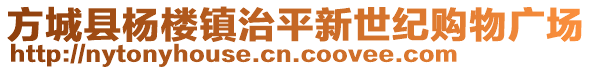 方城县杨楼镇治平新世纪购物广场
http://nytonyhouse.cn.coovee.com